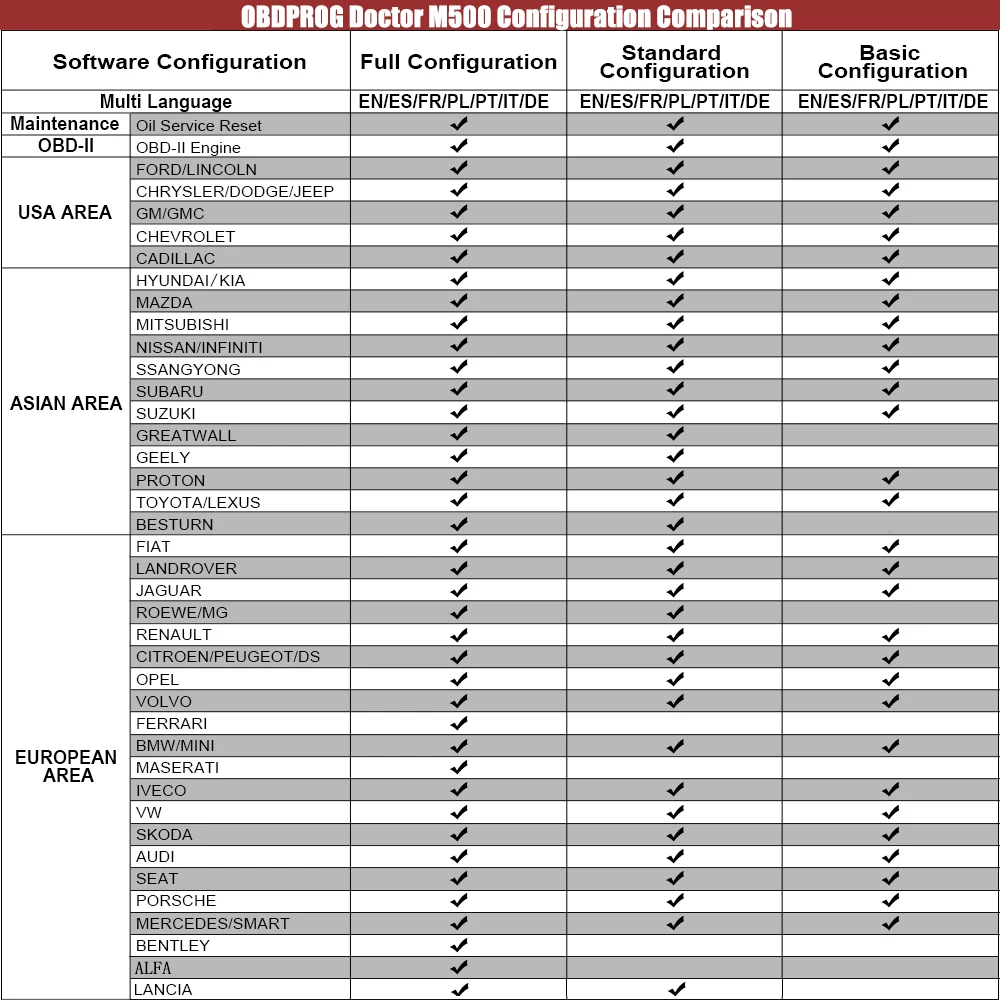 OBDPROG Doctor M500 Configuration Comparison

| Software Configuration | | Full Configuration | Standard Configuration | Basic Configuration |
|---|---|---|---|---|
| Multi Language | | EN/ES/FR/PL/PT/IT/DE | EN/ES/FR/PL/PT/IT/DE | EN/ES/FR/PL/PT/IT/DE |
| Maintenance | Oil Service Reset | ✔ | ✔ | ✔ |
| OBD-II | OBD-II Engine | ✔ | ✔ | ✔ |
| USA AREA | FORD/LINCOLN | ✔ | ✔ | ✔ |
| | CHRYSLER/DODGE/JEEP | ✔ | ✔ | ✔ |
| | GM/GMC | ✔ | ✔ | ✔ |
| | CHEVROLET | ✔ | ✔ | ✔ |
| | CADILLAC | ✔ | ✔ | ✔ |
| ASIAN AREA | HYUNDAI/KIA | ✔ | ✔ | ✔ |
| | MAZDA | ✔ | ✔ | ✔ |
| | MITSUBISHI | ✔ | ✔ | ✔ |
| | NISSAN/INFINITI | ✔ | ✔ | ✔ |
| | SSANGYONG | ✔ | ✔ | ✔ |
| | SUBARU | ✔ | ✔ | ✔ |
| | SUZUKI | ✔ | ✔ | ✔ |
| | GREATWALL | ✔ | ✔ | |
| | GEELY | ✔ | ✔ | |
| | PROTON | ✔ | ✔ | ✔ |
| | TOYOTA/LEXUS | ✔ | ✔ | ✔ |
| | BESTURN | ✔ | ✔ | |
| EUROPEAN AREA | FIAT | ✔ | ✔ | ✔ |
| | LANDROVER | ✔ | ✔ | ✔ |
| | JAGUAR | ✔ | ✔ | ✔ |
| | ROEWE/MG | ✔ | ✔ | |
| | RENAULT | ✔ | ✔ | ✔ |
| | CITROEN/PEUGEOT/DS | ✔ | ✔ | ✔ |
| | OPEL | ✔ | ✔ | ✔ |
| | VOLVO | ✔ | ✔ | ✔ |
| | FERRARI | ✔ | | |
| | BMW/MINI | ✔ | ✔ | ✔ |
| | MASERATI | ✔ | | |
| | IVECO | ✔ | ✔ | ✔ |
| | VW | ✔ | ✔ | ✔ |
| | SKODA | ✔ | ✔ | ✔ |
| | AUDI | ✔ | ✔ | ✔ |
| | SEAT | ✔ | ✔ | ✔ |
| | PORSCHE | ✔ | ✔ | ✔ |
| | MERCEDES/SMART | ✔ | ✔ | ✔ |
| | BENTLEY | ✔ | | |
| | ALFA | ✔ | | |
| | LANCIA | ✔ | ✔ | |